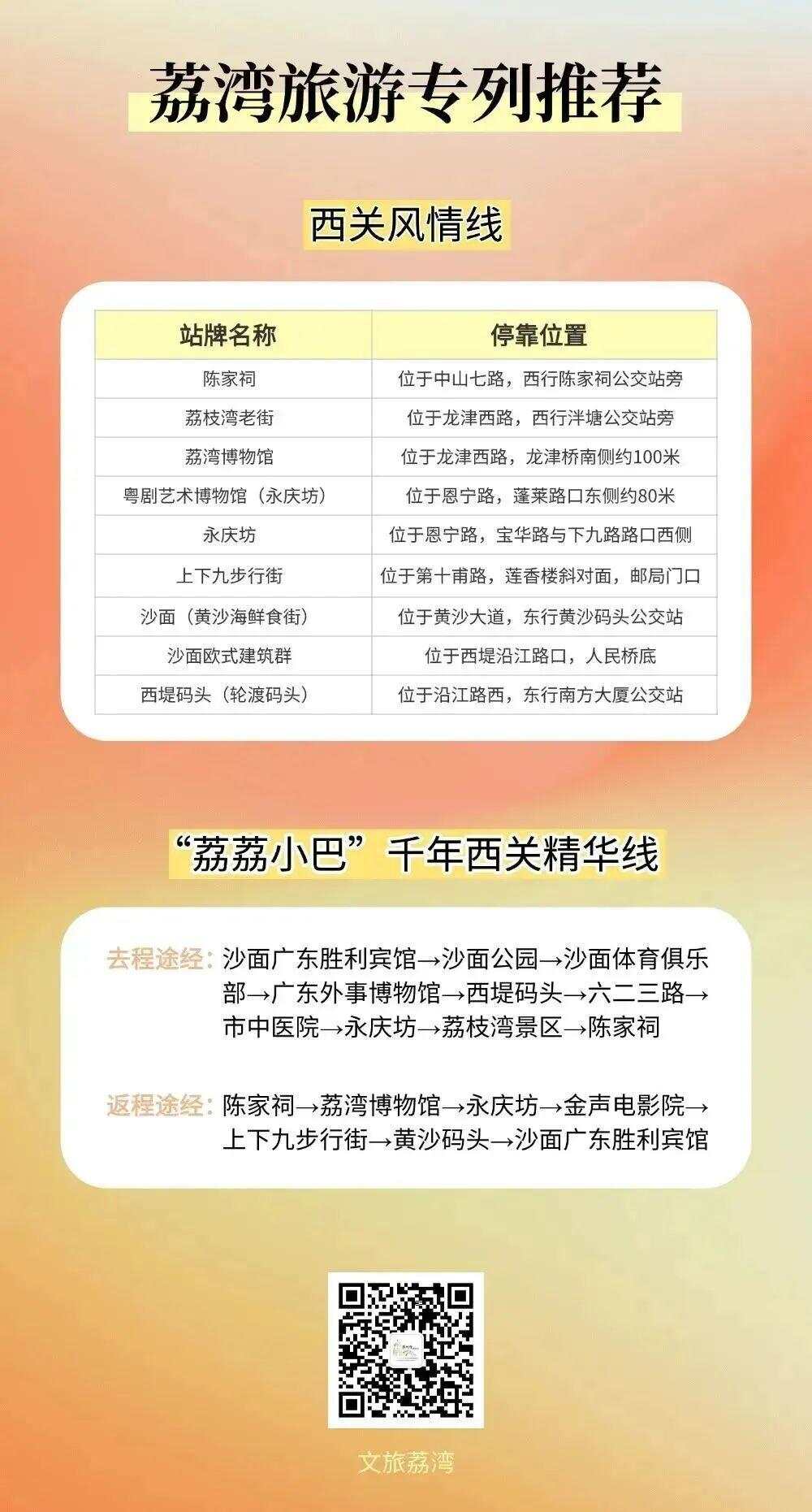 荔湾旅游专列推荐

西关风情线

| 站牌名称 | 停靠位置 |
|---|---|
| 陈家祠 | 位于中山七路，西行陈家祠公交站旁 |
| 荔枝湾老街 | 位于龙津西路，西行泮塘公交站旁 |
| 荔湾博物馆 | 位于龙津西路，龙津桥南侧约100米 |
| 粤剧艺术博物馆（永庆坊） | 位于恩宁路，蓬莱路口东侧约80米 |
| 永庆坊 | 位于恩宁路，宝华路与下九路路口西侧 |
| 上下九步行街 | 位于第十甫路，莲香楼斜对面，邮局门口 |
| 沙面（黄沙海鲜食街） | 位于黄沙大道，东行黄沙码头公交站 |
| 沙面欧式建筑群 | 位于西堤沿江路口，人民桥底 |
| 西堤码头（轮渡码头） | 位于沿江路西，东行南方大厦公交站 |

“荔荔小巴”千年西关精华线

去程途经：沙面广东胜利宾馆→沙面公园→沙面体育俱乐部→广东外事博物馆→西堤码头→六二三路→市中医院→永庆坊→荔枝湾景区→陈家祠

返程途经：陈家祠→荔湾博物馆→永庆坊→金声电影院→上下九步行街→黄沙码头→沙面广东胜利宾馆

文旅荔湾